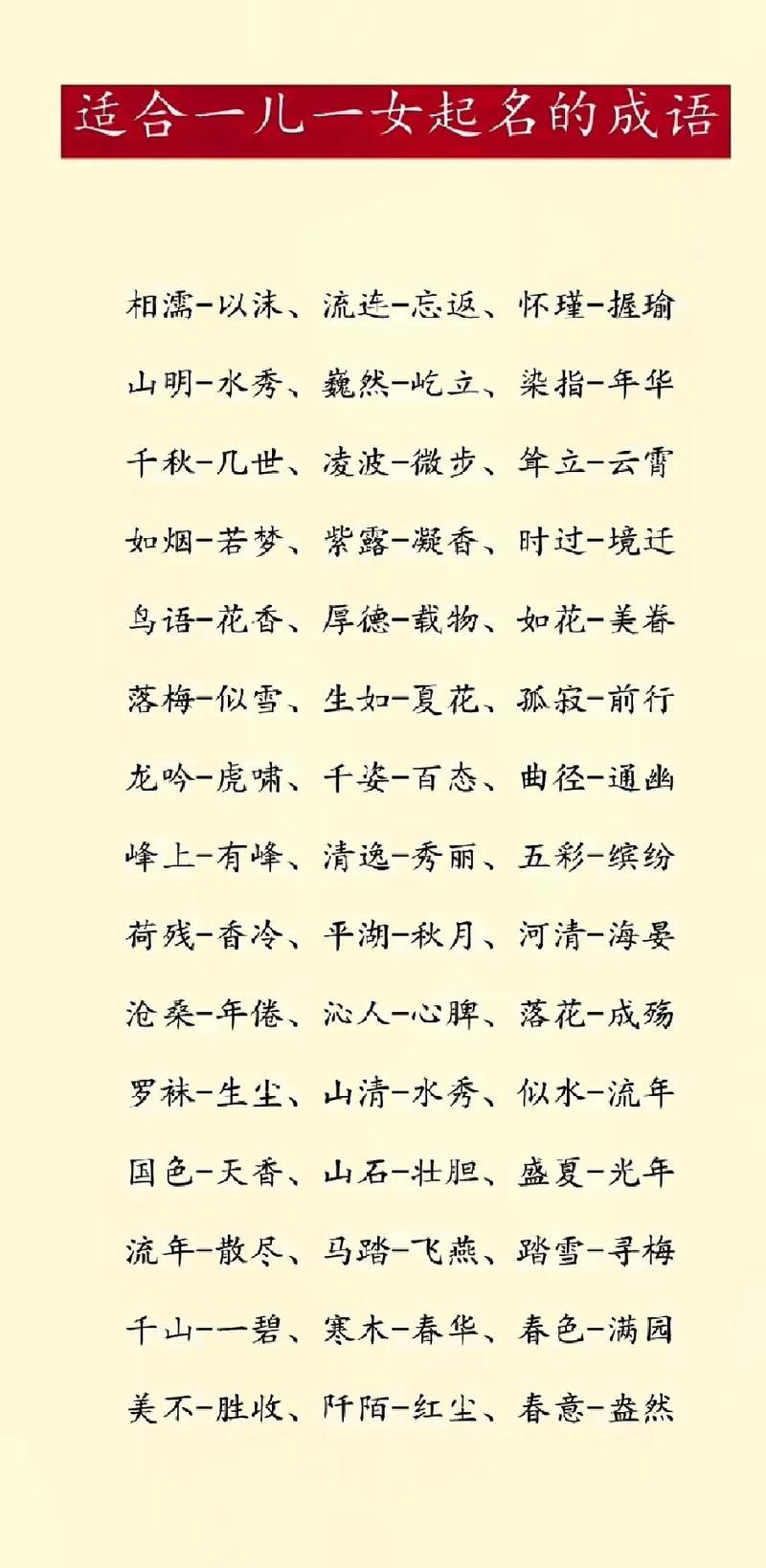 适合一儿一女起名的成语

相濡-以沫、流连-忘返、怀瑾-握瑜

山明-水秀、巍然-屹立、染指-年华

千秋-几世、凌波-微步、耸立-云霄

如烟-若梦、紫露-凝香、时过-境迁

鸟语-花香、厚德-载物、如花-美眷

落梅-似雪、生如-夏花、孤寂-前行

龙吟-虎啸、千姿-百态、曲径-通幽

峰上-有峰、清逸-秀丽、五彩-缤纷

荷残-香冷、平湖-秋月、河清-海晏

沧桑-年倦、沁人-心脾、落花-成殇

罗袜-生尘、山清-水秀、似水-流年

国色-天香、山石-壮胆、盛夏-光年

流年-散尽、马踏-飞燕、踏雪-寻梅

千山-一碧、寒木-春华、春色-满园

美不-胜收、阡陌-红尘、春意-盎然